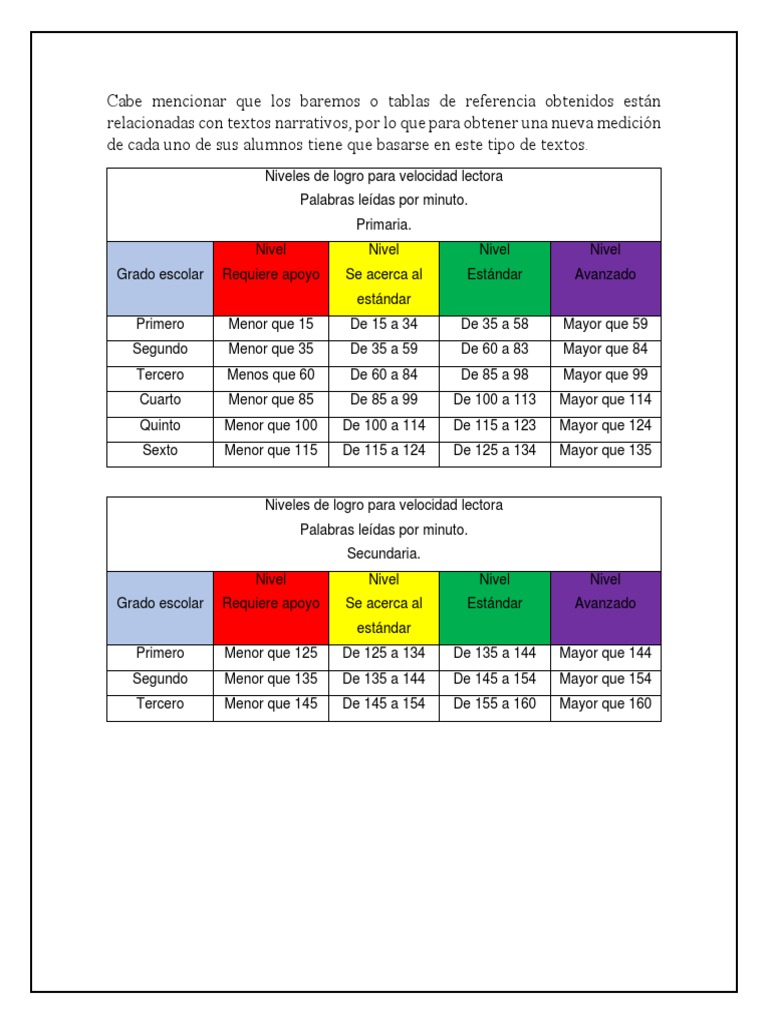 Cabe mencionar que los baremos o tablas de referencia obtenidos están relacionadas con textos narrativos, por lo que para obtener una nueva medición de cada uno de sus alumnos tiene que basarse en este tipo de textos.

Niveles de logro para velocidad lectora
Palabras leídas por minuto.
Primaria.

| Grado escolar | Nivel Requiere apoyo | Nivel Se acerca al estándar | Nivel Estándar | Nivel Avanzado |
|---|---|---|---|---|
| Primero | Menor que 15 | De 15 a 34 | De 35 a 58 | Mayor que 59 |
| Segundo | Menor que 35 | De 35 a 59 | De 60 a 83 | Mayor que 84 |
| Tercero | Menos que 60 | De 60 a 84 | De 85 a 98 | Mayor que 99 |
| Cuarto | Menor que 85 | De 85 a 99 | De 100 a 113 | Mayor que 114 |
| Quinto | Menor que 100 | De 100 a 114 | De 115 a 123 | Mayor que 124 |
| Sexto | Menor que 115 | De 115 a 124 | De 125 a 134 | Mayor que 135 |

Niveles de logro para velocidad lectora
Palabras leídas por minuto.
Secundaria.

| Grado escolar | Nivel Requiere apoyo | Nivel Se acerca al estándar | Nivel Estándar | Nivel Avanzado |
|---|---|---|---|---|
| Primero | Menor que 125 | De 125 a 134 | De 135 a 144 | Mayor que 144 |
| Segundo | Menor que 135 | De 135 a 144 | De 145 a 154 | Mayor que 154 |
| Tercero | Menor que 145 | De 145 a 154 | De 155 a 160 | Mayor que 160 |